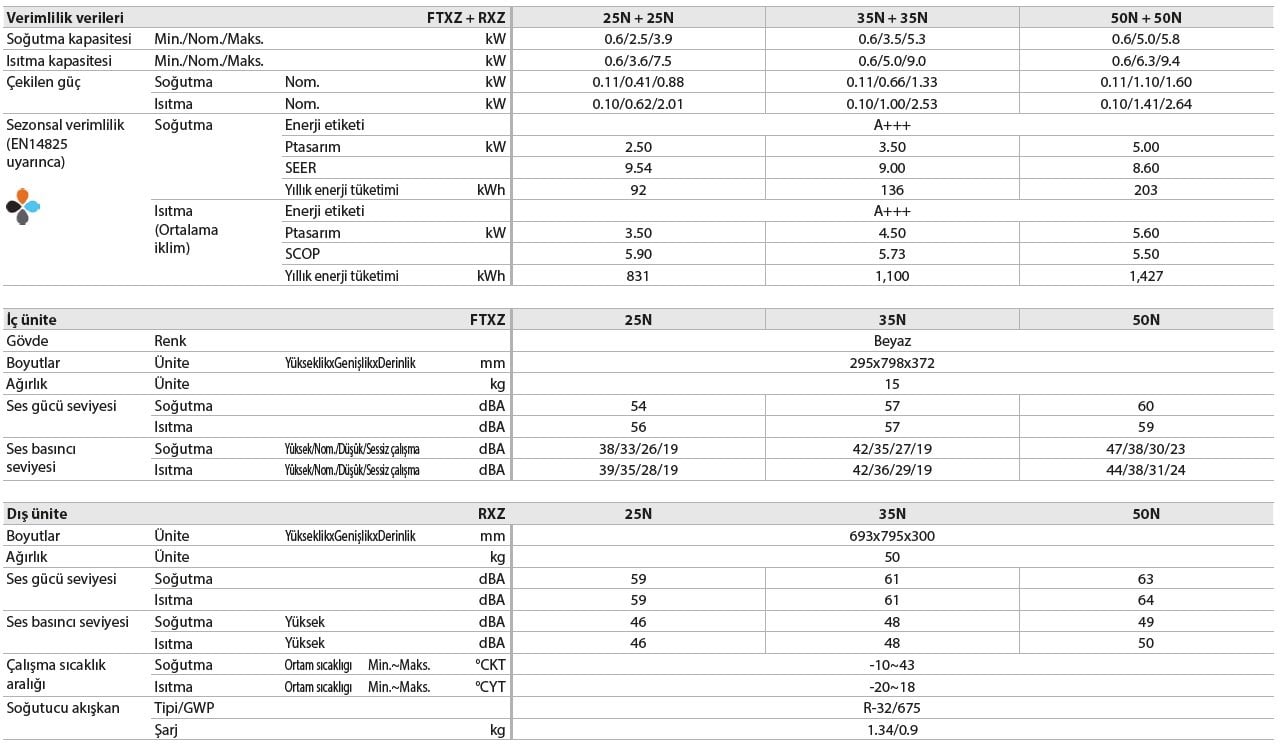 | Verimlilik verileri | | | FTXZ + RXZ | 25N + 25N | 35N + 35N | 50N + 50N |
|---|---|---|---|---|---|---|
| Soğutma kapasitesi | Min./Nom./Maks. | | kW | 0.6/2.5/3.9 | 0.6/3.5/5.3 | 0.6/5.0/5.8 |
| Isıtma kapasitesi | Min./Nom./Maks. | | kW | 0.6/3.6/7.5 | 0.6/5.0/9.0 | 0.6/6.3/9.4 |
| Çekilen güç | Soğutma | Nom. | kW | 0.11/0.41/0.88 | 0.11/0.66/1.33 | 0.11/1.10/1.60 |
| | Isıtma | Nom. | kW | 0.10/0.62/2.01 | 0.10/1.00/2.53 | 0.10/1.41/2.64 |
| Sezonsal verimlilik (EN14825 uyarınca) | Soğutma | Enerji etiketi | | A+++ | | |
| | | Ptasarım | kW | 2.50 | 3.50 | 5.00 |
| | | SEER | | 9.54 | 9.00 | 8.60 |
| | | Yıllık enerji tüketimi | kWh | 92 | 136 | 203 |
| | Isıtma (Ortalama iklim) | Enerji etiketi | | A+++ | | |
| | | Ptasarım | kW | 3.50 | 4.50 | 5.60 |
| | | SCOP | | 5.90 | 5.73 | 5.50 |
| | | Yıllık enerji tüketimi | kWh | 831 | 1,100 | 1,427 |

| İç ünite | | | FTXZ | 25N | 35N | 50N |
|---|---|---|---|---|---|---|
| Gövde | Renk | | | Beyaz | | |
| Boyutlar | Ünite | YükseklikxGenişlikxDerinlik | mm | 295x798x372 | | |
| Ağırlık | Ünite | | kg | 15 | | |
| Ses gücü seviyesi | Soğutma | | dBA | 54 | 57 | 60 |
| | Isıtma | | dBA | 56 | 57 | 59 |
| Ses basıncı seviyesi | Soğutma | Yüksek/Nom./Düşük/Sessiz çalışma | dBA | 38/33/26/19 | 42/35/27/19 | 47/38/30/23 |
| | Isıtma | Yüksek/Nom./Düşük/Sessiz çalışma | dBA | 39/35/28/19 | 42/36/29/19 | 44/38/31/24 |

| Dış ünite | | | RXZ | 25N | 35N | 50N |
|---|---|---|---|---|---|---|
| Boyutlar | Ünite | YükseklikxGenişlikxDerinlik | mm | 693x795x300 | | |
| Ağırlık | Ünite | | kg | 50 | | |
| Ses gücü seviyesi | Soğutma | | dBA | 59 | 61 | 63 |
| | Isıtma | | dBA | 59 | 61 | 64 |
| Ses basıncı seviyesi | Soğutma | Yüksek | dBA | 46 | 48 | 49 |
| | Isıtma | Yüksek | dBA | 46 | 48 | 50 |
| Çalışma sıcaklık aralığı | Soğutma | Ortam sıcaklığı Min.~Maks. | °CKT | -10~43 | | |
| | Isıtma | Ortam sıcaklığı Min.~Maks. | °CYT | -20~18 | | |
| Soğutucu akışkan | Tipi/GWP | | | R-32/675 | | |
| | Şarj | | kg | 1.34/0.9 | | |